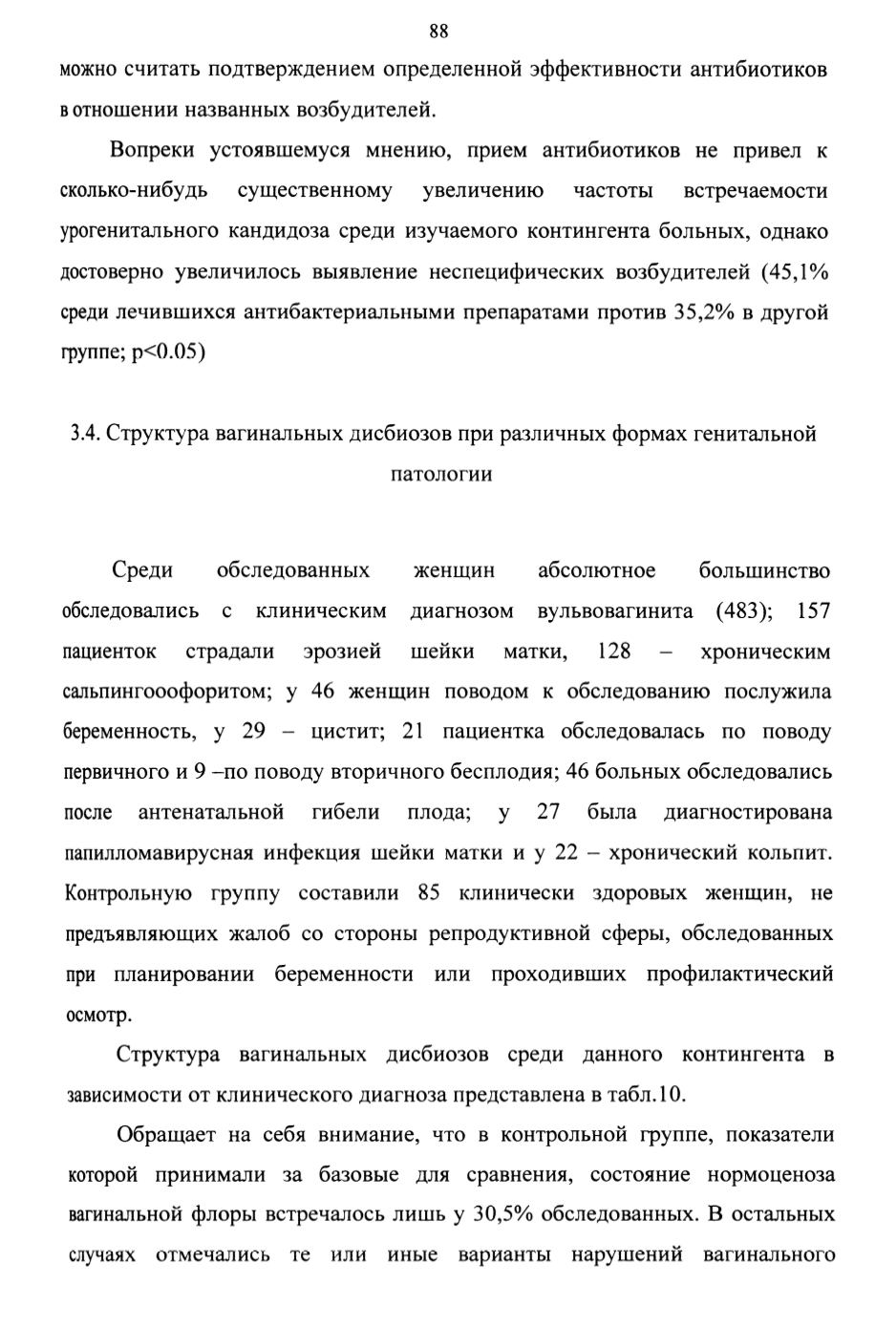 88

можно считать подтверждением определенной эффективности антибиотиков в отношении названных возбудителей.

Вопреки устоявшемуся мнению, прием антибиотиков не привел к сколько-нибудь существенному увеличению частоты встречаемости урогенитального кандидоза среди изучаемого контингента больных, однако достоверно увеличилось выявление неспецифических возбудителей (45,1% среди лечившихся антибактериальными препаратами против 35,2% в другой группе; p<0.05)

3.4. Структура вагинальных дисбиозов при различных формах генитальной патологии

Среди обследованных женщин абсолютное большинство обследовались с клиническим диагнозом вульвовагинита (483); 157 пациенток страдали эрозией шейки матки, 128 – хроническим сальпингоофоритом; у 46 женщин поводом к обследованию послужила беременность, у 29 – цистит; 21 пациентка обследовалась по поводу первичного и 9 –по поводу вторичного бесплодия; 46 больных обследовались после антенатальной гибели плода; у 27 была диагностирована папилломавирусная инфекция шейки матки и у 22 – хронический кольпит. Контрольную группу составили 85 клинически здоровых женщин, не предъявляющих жалоб со стороны репродуктивной сферы, обследованных при планировании беременности или проходивших профилактический осмотр.

Структура вагинальных дисбиозов среди данного контингента в зависимости от клинического диагноза представлена в табл.10.

Обращает на себя внимание, что в контрольной группе, показатели которой принимали за базовые для сравнения, состояние нормоценоза вагинальной флоры встречалось лишь у 30,5% обследованных. В остальных случаях отмечались те или иные варианты нарушений вагинального